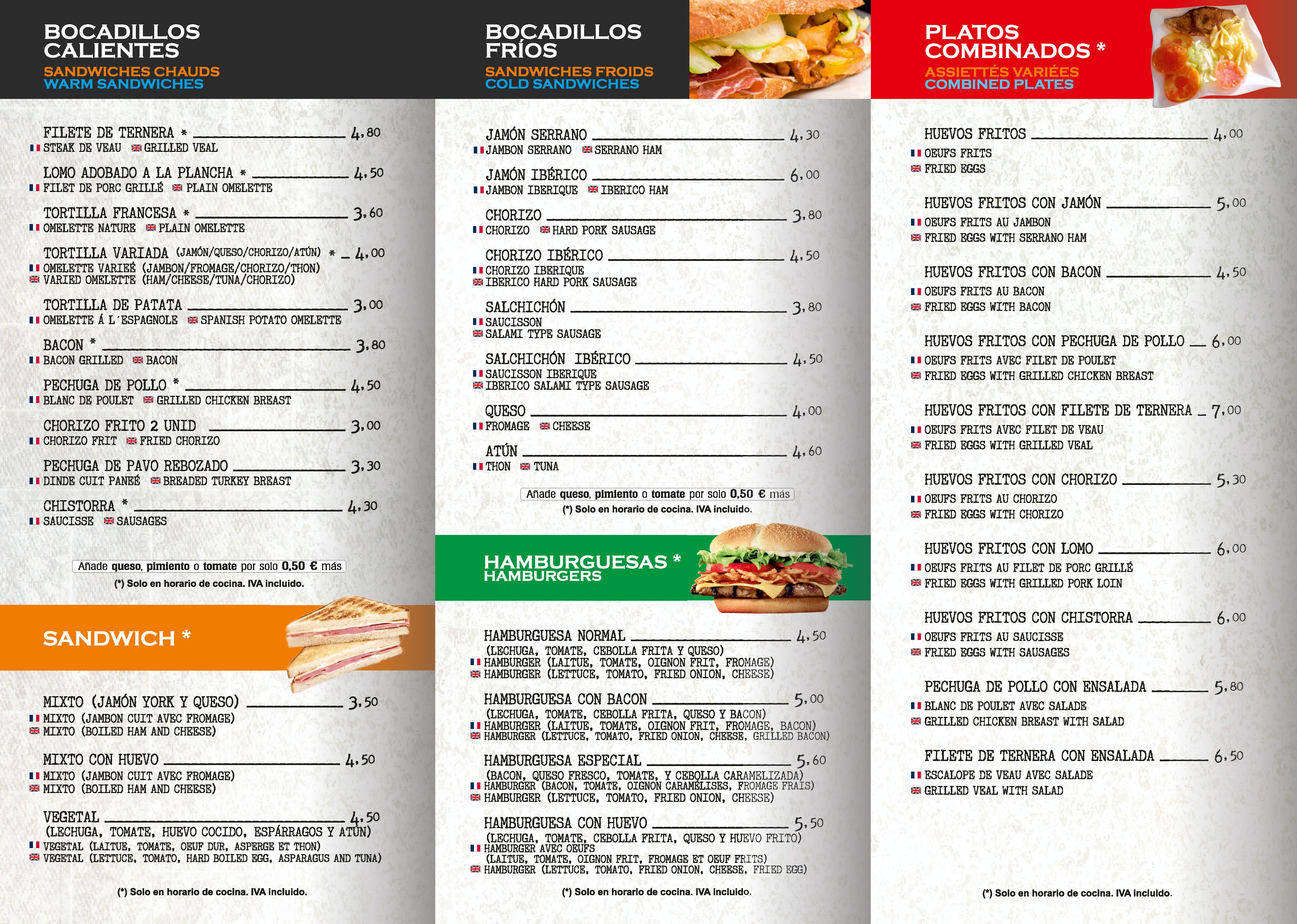 BOCADILLOS CALIENTES
SANDWICHES CHAUDS
WARM SANDWICHES

FILETE DE TERNERA * 4,80
STEAK DE VEAU GRILLED VEAL

LOMO ADOBADO A LA PLANCHA * 4,50
FILET DE PORC GRILLÉ PLAIN OMELETTE

TORTILLA FRANCESA * 3,60
OMELETTE NATURE PLAIN OMELETTE

TORTILLA VARIADA (JAMÓN/QUESO/CHORIZO/ATÚN) * 4,00
OMELETTE VARIEÉ (JAMBON/FROMAGE/CHORIZO/THON)
VARIED OMELETTE (HAM/CHEESE/TUNA/CHORIZO)

TORTILLA DE PATATA 3,00
OMELETTE Á L´ESPAGNOLE SPANISH POTATO OMELETTE

BACON * 3,80
BACON GRILLED BACON

PECHUGA DE POLLO * 4,50
BLANC DE POULET GRILLED CHICKEN BREAST

CHORIZO FRITO 2 UNID 3,00
CHORIZO FRIT FRIED CHORIZO

PECHUGA DE PAVO REBOZADO 3,30
DINDE CUIT PANEÉ BREADED TURKEY BREAST

CHISTORRA * 4,30
SAUCISSE SAUSAGES

Añade queso, pimiento o tomate por solo 0,50 € más
(*) Solo en horario de cocina. IVA incluido.

SANDWICH *

MIXTO (JAMÓN YORK Y QUESO) 3,50
MIXTO (JAMBON CUIT AVEC FROMAGE)
MIXTO (BOILED HAM AND CHEESE)

MIXTO CON HUEVO 4,50
MIXTO (JAMBON CUIT AVEC FROMAGE)
MIXTO (BOILED HAM AND CHEESE)

VEGETAL 4,50
(LECHUGA, TOMATE, HUEVO COCIDO, ESPÁRRAGOS Y ATÚN)
VEGETAL (LAITUE, TOMATE, OEUF DUR, ASPERGE ET THON)
VEGETAL (LETTUCE, TOMATO, HARD BOILED EGG, ASPARAGUS AND TUNA)

(*) Solo en horario de cocina. IVA incluido.

BOCADILLOS FRÍOS
SANDWICHES FROIDS
COLD SANDWICHES

JAMÓN SERRANO 4,30
JAMBON SERRANO SERRANO HAM

JAMÓN IBÉRICO 6,00
JAMBON IBERIQUE IBERICO HAM

CHORIZO 3,80
CHORIZO HARD PORK SAUSAGE

CHORIZO IBÉRICO 4,50
CHORIZO IBERIQUE
IBERICO HARD PORK SAUSAGE

SALCHICHÓN 3,80
SAUCISSON
SALAMI TYPE SAUSAGE

SALCHICHÓN IBÉRICO 4,50
SAUCISSON IBERIQUE
IBERICO SALAMI TYPE SAUSAGE

QUESO 4,00
FROMAGE CHEESE

ATÚN 4,60
THON TUNA

Añade queso, pimiento o tomate por solo 0,50 € más
(*) Solo en horario de cocina. IVA incluido.

HAMBURGUESAS *
HAMBURGERS

HAMBURGUESA NORMAL 4,50
(LECHUGA, TOMATE, CEBOLLA FRITA Y QUESO)
HAMBURGER (LAITUE, TOMATE, OIGNON FRIT, FROMAGE)
HAMBURGER (LETTUCE, TOMATO, FRIED ONION, CHEESE)

HAMBURGUESA CON BACON 5,00
(LECHUGA, TOMATE, CEBOLLA FRITA, QUESO Y BACON)
HAMBURGER (LAITUE, TOMATE, OIGNON FRIT, FROMAGE, BACON)
HAMBURGER (LETTUCE, TOMATO, FRIED ONION, CHEESE, GRILLED BACON)

HAMBURGUESA ESPECIAL 5,60
(BACON, QUESO FRESCO, TOMATE, Y CEBOLLA CARAMELIZADA)
HAMBURGER (BACON, TOMATE, OIGNON CARAMÉLISES, FROMAGE FRAIS)
HAMBURGER (LETTUCE, TOMATO, FRIED ONION, CHEESE)

HAMBURGUESA CON HUEVO 5,50
(LECHUGA, TOMATE, CEBOLLA FRITA, QUESO Y HUEVO FRITO)
HAMBURGER AVEC OEUFS
(LAITUE, TOMATE, OIGNON FRIT, FROMAGE ET OEUF FRITS)
HAMBURGER (LETTUCE, TOMATO, FRIED ONION, CHEESE, FRIED EGG)

(*) Solo en horario de cocina. IVA incluido.

PLATOS COMBINADOS *
ASSIETTÉS VARIÉES
COMBINED PLATES

HUEVOS FRITOS 4,00
OEUFS FRITS
FRIED EGGS

HUEVOS FRITOS CON JAMÓN 5,00
OEUFS FRITS AU JAMBON
FRIED EGGS WITH SERRANO HAM

HUEVOS FRITOS CON BACON 4,50
OEUFS FRITS AU BACON
FRIED EGGS WITH BACON

HUEVOS FRITOS CON PECHUGA DE POLLO 6,00
OEUFS FRITS AVEC FILET DE POULET
FRIED EGGS WITH GRILLED CHICKEN BREAST

HUEVOS FRITOS CON FILETE DE TERNERA 7,00
OEUFS FRITS AVEC FILET DE VEAU
FRIED EGGS WITH GRILLED VEAL

HUEVOS FRITOS CON CHORIZO 5,30
OEUFS FRITS AU CHORIZO
FRIED EGGS WITH CHORIZO

HUEVOS FRITOS CON LOMO 6,00
OEUFS FRITS AU FILET DE PORC GRILLÉ
FRIED EGGS WITH GRILLED PORK LOIN

HUEVOS FRITOS CON CHISTORRA 6,00
OEUFS FRITS AU SAUCISSE
FRIED EGGS WITH SAUSAGES

PECHUGA DE POLLO CON ENSALADA 5,80
BLANC DE POULET AVEC SALADE
GRILLED CHICKEN BREAST WITH SALAD

FILETE DE TERNERA CON ENSALADA 6,50
ESCALOPE DE VEAU AVEC SALADE
GRILLED VEAL WITH SALAD

(*) Solo en horario de cocina. IVA incluido.